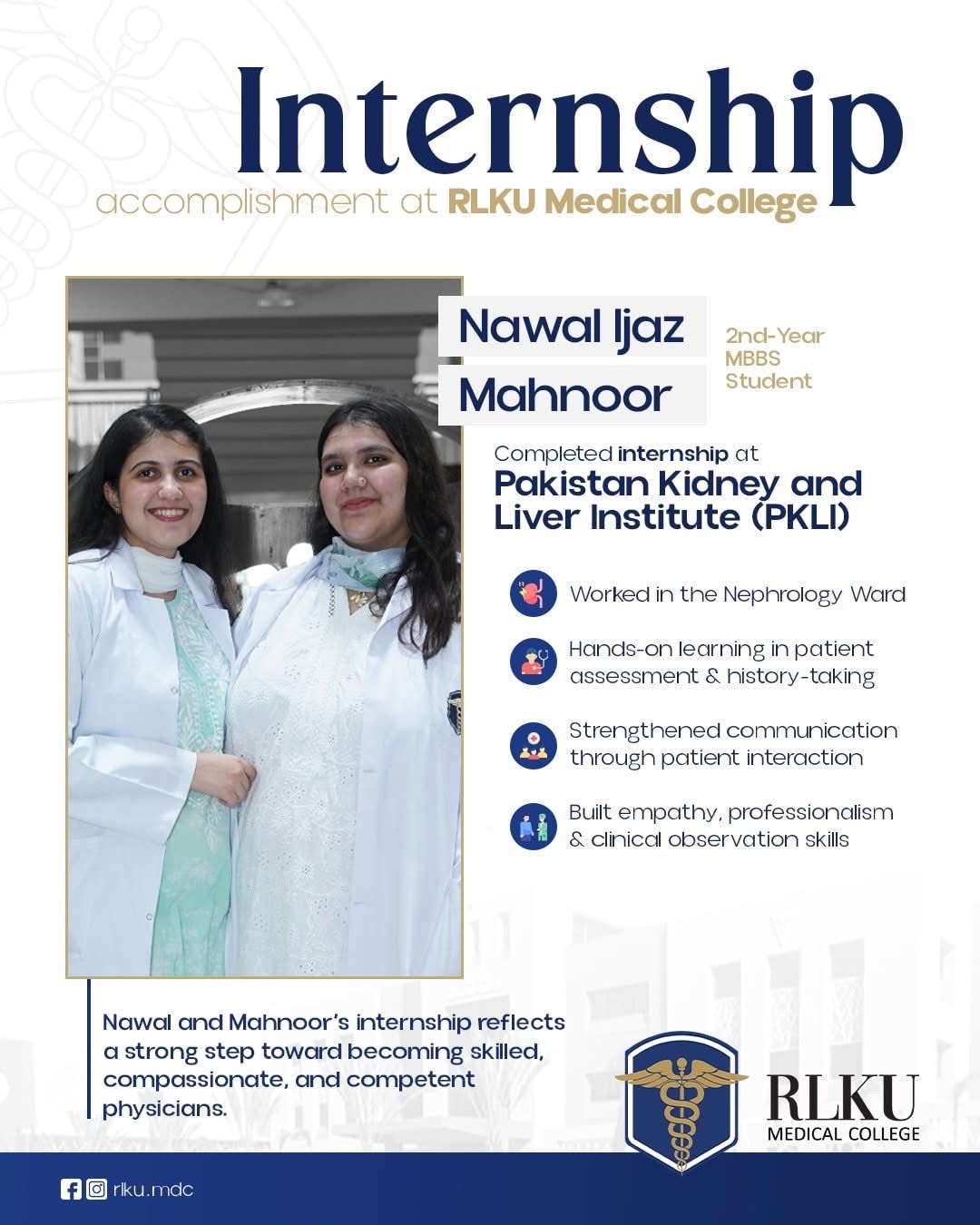 Internship
accomplishment at RLKU Medical College

Nawal Ijaz
Mahnoor
2nd-Year MBBS Student

Completed internship at
Pakistan Kidney and Liver Institute (PKLI)

Worked in the Nephrology Ward

Hands-on learning in patient assessment & history-taking

Strengthened communication through patient interaction

Built empathy, professionalism & clinical observation skills

Nawal and Mahnoor's internship reflects a strong step toward becoming skilled, compassionate, and competent physicians.

RLKU
MEDICAL COLLEGE

rlku.mdc